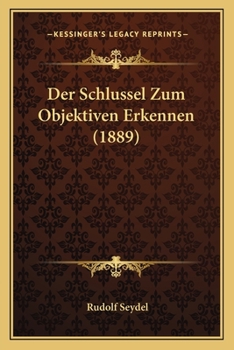 —KESSINGER'S LEGACY REPRINTS—

Der Schlussel Zum Objektiven Erkennen (1889)

Rudolf Seydel